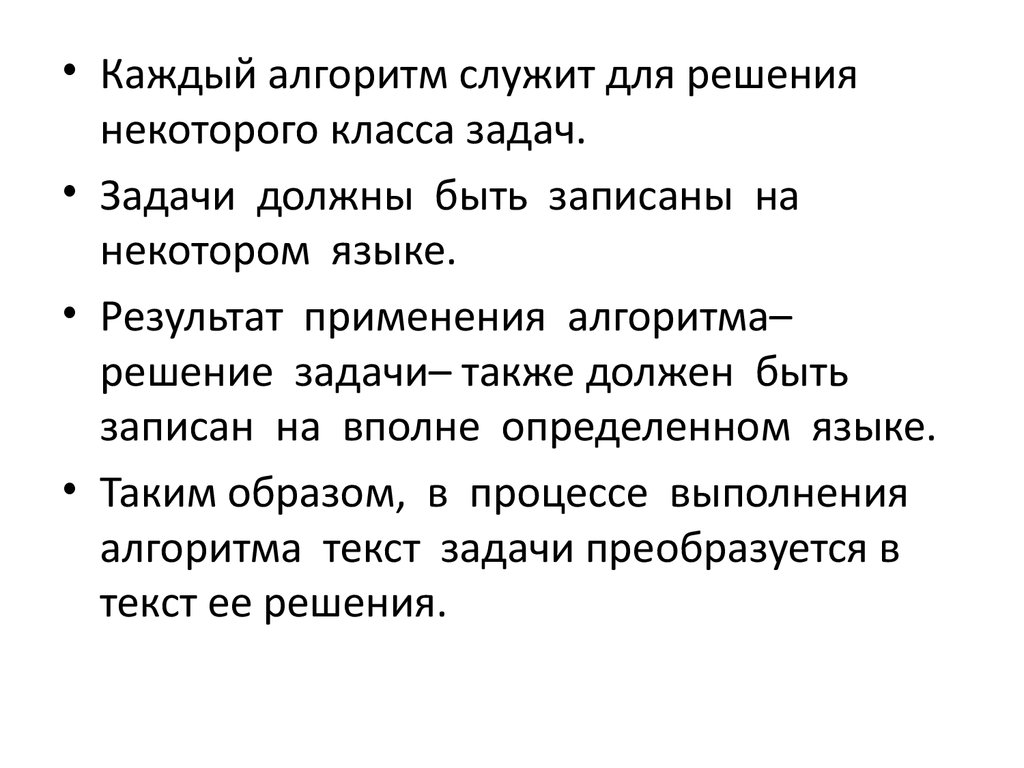 • Каждый алгоритм служит для решения некоторого класса задач.

• Задачи должны быть записаны на некотором языке.

• Результат применения алгоритма– решение задачи– также должен быть записан на вполне определенном языке.

• Таким образом, в процессе выполнения алгоритма текст задачи преобразуется в текст ее решения.